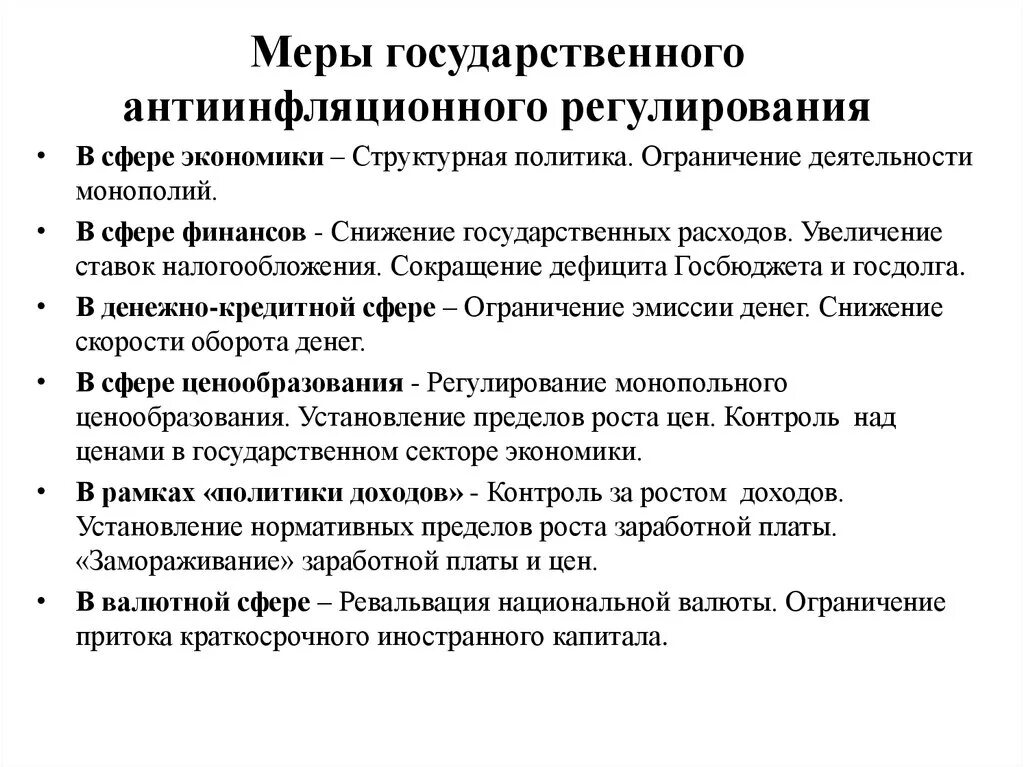 Меры государственного антиинфляционного регулирования

• В сфере экономики – Структурная политика. Ограничение деятельности монополий.

• В сфере финансов - Снижение государственных расходов. Увеличение ставок налогообложения. Сокращение дефицита Госбюджета и госдолга.

• В денежно-кредитной сфере – Ограничение эмиссии денег. Снижение скорости оборота денег.

• В сфере ценообразования - Регулирование монопольного ценообразования. Установление пределов роста цен. Контроль над ценами в государственном секторе экономики.

• В рамках «политики доходов» - Контроль за ростом доходов. Установление нормативных пределов роста заработной платы. «Замораживание» заработной платы и цен.

• В валютной сфере – Ревальвация национальной валюты. Ограничение притока краткосрочного иностранного капитала.